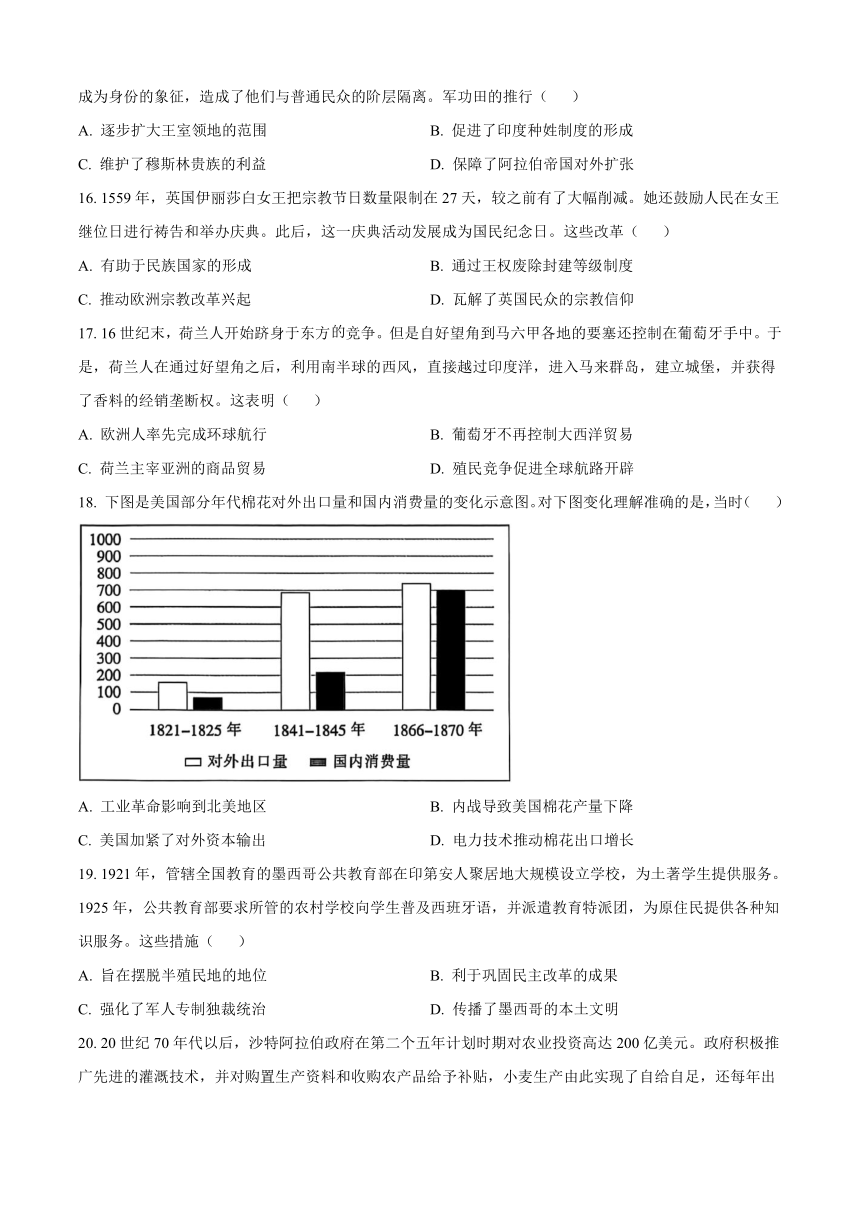 成为身份的象征，造成了他们与普通民众的阶层隔离。军功田的推行（　　）

A. 逐步扩大王室领地的范围
B. 促进了印度种姓制度的形成
C. 维护了穆斯林贵族的利益
D. 保障了阿拉伯帝国对外扩张

16. 1559 年，英国伊丽莎白女王把宗教节日数量限制在 27 天，较之前有了大幅削减。她还鼓励人民在女王继位日进行祷告和举办庆典。此后，这一庆典活动发展成为国民纪念日。这些改革（　　）

A. 有助于民族国家的形成
B. 通过王权废除封建等级制度
C. 推动欧洲宗教改革兴起
D. 瓦解了英国民众的宗教信仰

17. 16 世纪末，荷兰人开始跻身于东方的竞争。但是自好望角到马六甲各地的要塞还控制在葡萄牙手中。于是，荷兰人在通过好望角之后，利用南半球的西风，直接越过印度洋，进入马来群岛，建立城堡，并获得了香料的经销垄断权。这表明（　　）

A. 欧洲人率先完成环球航行
B. 葡萄牙不再控制大西洋贸易
C. 荷兰主宰亚洲的商品贸易
D. 殖民竞争促进全球航路开辟

18. 下图是美国部分年代棉花对外出口量和国内消费量的变化示意图。对下图变化理解准确的是，当时（　　）

1000
900
800
700
600
500
400
300
200
100
0
1821–1825 年
1841–1845 年
1866–1870 年
对外出口量
国内消费量

A. 工业革命影响到北美地区
B. 内战导致美国棉花产量下降
C. 美国加紧了对外资本输出
D. 电力技术推动棉花出口增长

19. 1921 年，管辖全国教育的墨西哥公共教育部在印第安人聚居地大规模设立学校，为土著学生提供服务。1925 年，公共教育部要求所管的农村学校向学生普及西班牙语，并派遣教育特派团，为原住民提供各种知识服务。这些措施（　　）

A. 旨在摆脱半殖民地的地位
B. 利于巩固民主改革的成果
C. 强化了军人专制独裁统治
D. 传播了墨西哥的本土文明

20. 20 世纪 70 年代以后，沙特阿拉伯政府在第二个五年计划时期对农业投资高达 200 亿美元。政府积极推广先进的灌溉技术，并对购置生产资料和收购农产品给予补贴，小麦生产由此实现了自给自足，还每年出